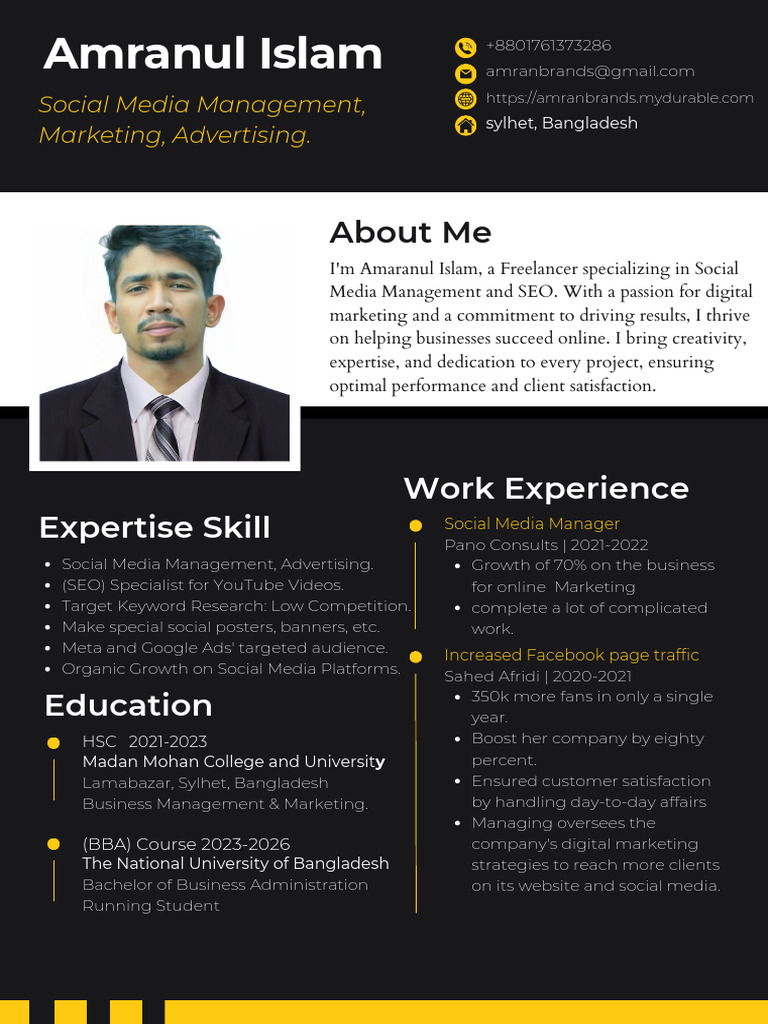 Amranul Islam

Social Media Management, Marketing, Advertising.

+8801761373286
amranbrands@gmail.com
https://amranbrands.mydurable.com
sylhet, Bangladesh

About Me

I'm Amaranul Islam, a Freelancer specializing in Social Media Management and SEO. With a passion for digital marketing and a commitment to driving results, I thrive on helping businesses succeed online. I bring creativity, expertise, and dedication to every project, ensuring optimal performance and client satisfaction.

Expertise Skill

- Social Media Management, Advertising.
- (SEO) Specialist for YouTube Videos.
- Target Keyword Research: Low Competition.
- Make special social posters, banners, etc.
- Meta and Google Ads' targeted audience.
- Organic Growth on Social Media Platforms.

Education

HSC 2021-2023
Madan Mohan College and University
Lamabazar, Sylhet, Bangladesh
Business Management & Marketing.

(BBA) Course 2023-2026
The National University of Bangladesh
Bachelor of Business Administration
Running Student

Work Experience

Social Media Manager
Pano Consults | 2021-2022
- Growth of 70% on the business for online Marketing
- complete a lot of complicated work.

Increased Facebook page traffic
Sahed Afridi | 2020-2021
- 350k more fans in only a single year.
- Boost her company by eighty percent.
- Ensured customer satisfaction by handling day-to-day affairs
- Managing oversees the company's digital marketing strategies to reach more clients on its website and social media.